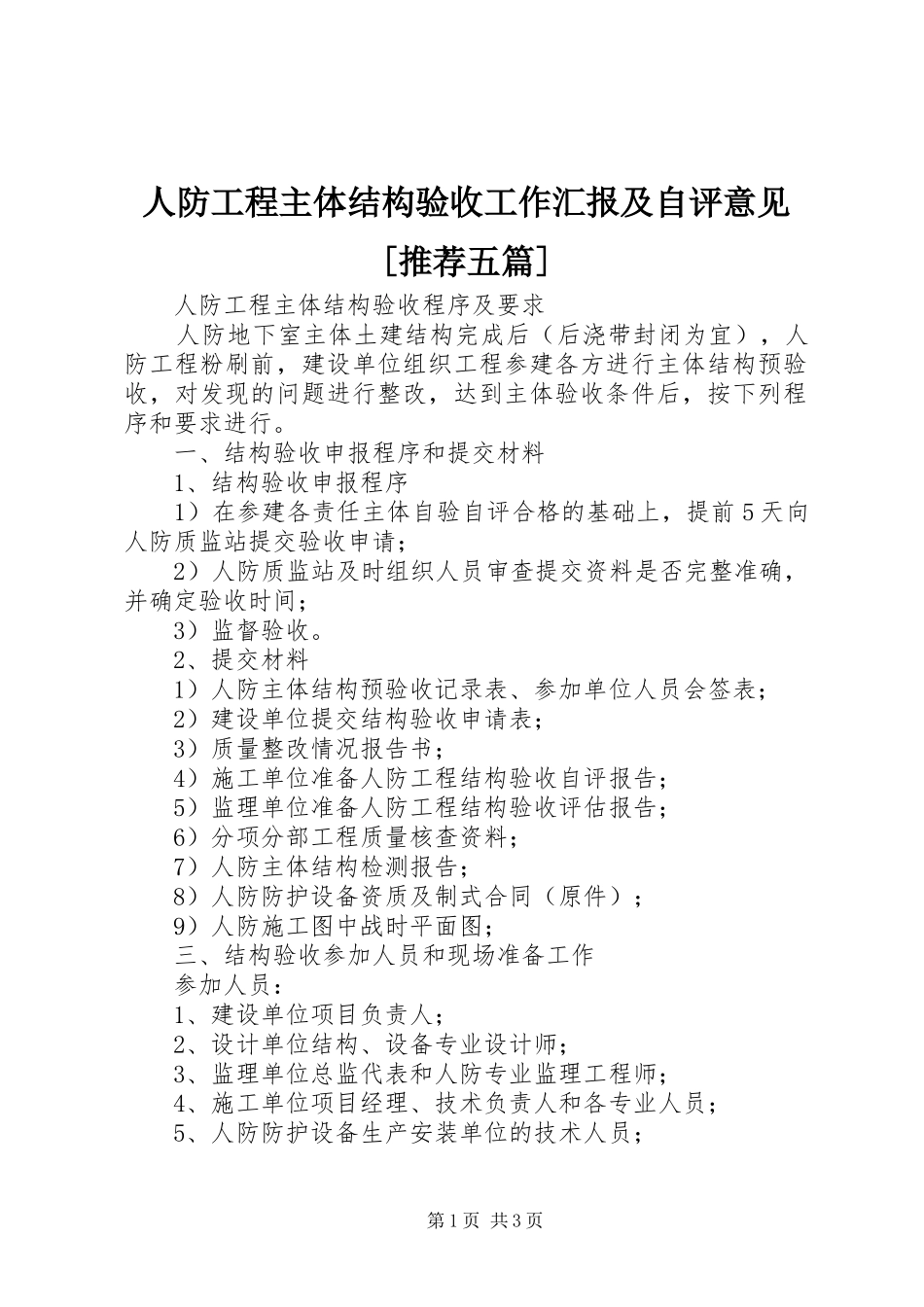 人防工程主体结构验收工作汇报及自评意见[推荐五篇]

人防工程主体结构验收程序及要求

人防地下室主体土建结构完成后（后浇带封闭为宜），人防工程粉刷前，建设单位组织工程参建各方进行主体结构预验收，对发现的问题进行整改，达到主体验收条件后，按下列程序和要求进行。

一、结构验收申报程序和提交材料

1、结构验收申报程序

1）在参建各责任主体自验自评合格的基础上，提前5天向人防质监站提交验收申请；

2）人防质监站及时组织人员审查提交资料是否完整准确，并确定验收时间；

3）监督验收。

2、提交材料

1）人防主体结构预验收记录表、参加单位人员会签表；

2）建设单位提交结构验收申请表；

3）质量整改情况报告书；

4）施工单位准备人防工程结构验收自评报告；

5）监理单位准备人防工程结构验收评估报告；

6）分项分部工程质量核查资料；

7）人防主体结构检测报告；

8）人防防护设备资质及制式合同（原件）；

9）人防施工图中战时平面图；

三、结构验收参加人员和现场准备工作

参加人员：

1、建设单位项目负责人；

2、设计单位结构、设备专业设计师；

3、监理单位总监代表和人防专业监理工程师；

4、施工单位项目经理、技术负责人和各专业人员；

5、人防防护设备生产安装单位的技术人员；

第1页 共3页